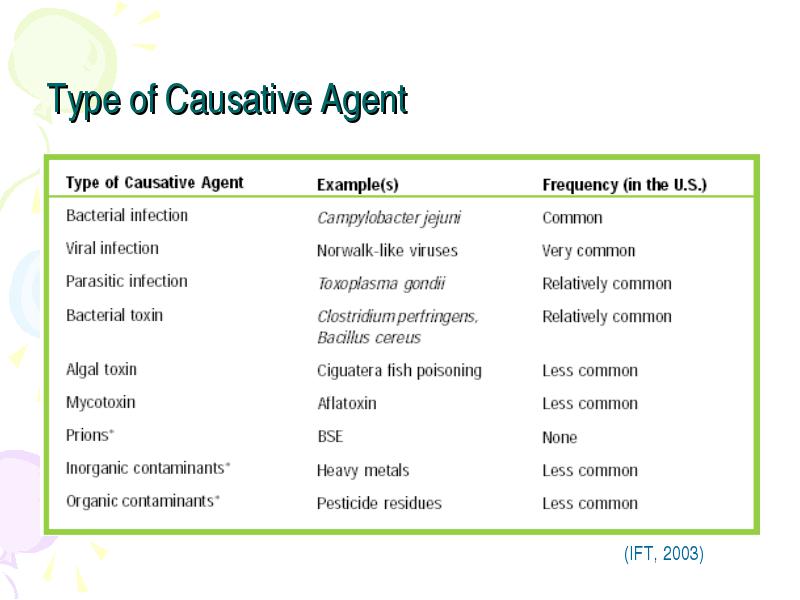 Type of Causative Agent

| Type of Causative Agent | Example(s) | Frequency (in the U.S.) |
|---|---|---|
| Bacterial infection | Campylobacter jejuni | Common |
| Viral infection | Norwalk-like viruses | Very common |
| Parasitic infection | Toxoplasma gondii | Relatively common |
| Bacterial toxin | Clostridium perfringens, Bacillus cereus | Relatively common |
| Algal toxin | Ciguatera fish poisoning | Less common |
| Mycotoxin | Aflatoxin | Less common |
| Prions* | BSE | None |
| Inorganic contaminants* | Heavy metals | Less common |
| Organic contaminants* | Pesticide residues | Less common |

(IFT, 2003)